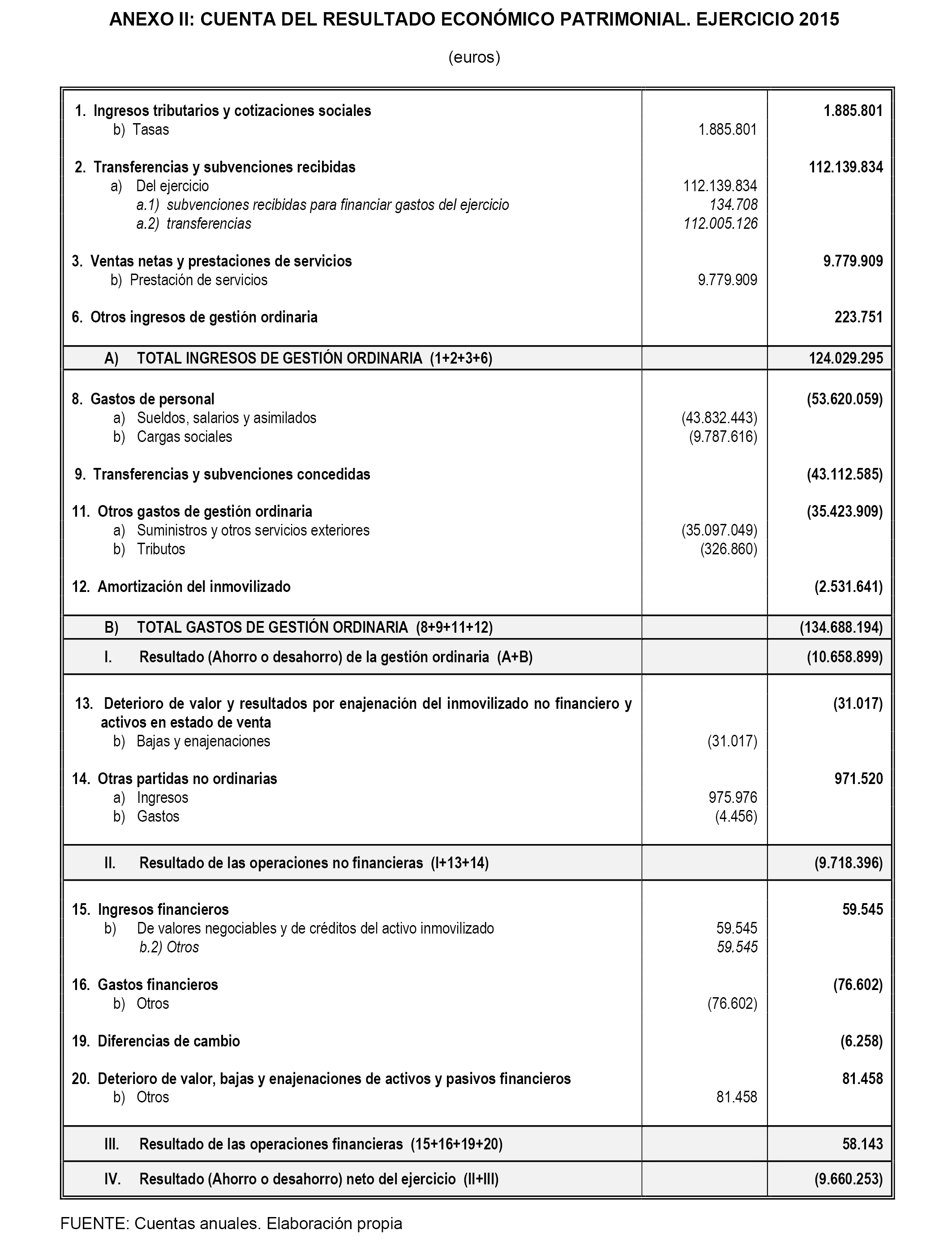 ANEXO II: CUENTA DEL RESULTADO ECONÓMICO PATRIMONIAL. EJERCICIO 2015

(euros)

| | | |
|---|---|---|
| 1. Ingresos tributarios y cotizaciones sociales | | 1.885.801 |
| b) Tasas | 1.885.801 | |
| 2. Transferencias y subvenciones recibidas | | 112.139.834 |
| a) Del ejercicio | 112.139.834 | |
| a.1) subvenciones recibidas para financiar gastos del ejercicio | 134.708 | |
| a.2) transferencias | 112.005.126 | |
| 3. Ventas netas y prestaciones de servicios | | 9.779.909 |
| b) Prestación de servicios | 9.779.909 | |
| 6. Otros ingresos de gestión ordinaria | | 223.751 |
| A) TOTAL INGRESOS DE GESTIÓN ORDINARIA (1+2+3+6) | | 124.029.295 |
| 8. Gastos de personal | | (53.620.059) |
| a) Sueldos, salarios y asimilados | (43.832.443) | |
| b) Cargas sociales | (9.787.616) | |
| 9. Transferencias y subvenciones concedidas | | (43.112.585) |
| 11. Otros gastos de gestión ordinaria | | (35.423.909) |
| a) Suministros y otros servicios exteriores | (35.097.049) | |
| b) Tributos | (326.860) | |
| 12. Amortización del inmovilizado | | (2.531.641) |
| B) TOTAL GASTOS DE GESTIÓN ORDINARIA (8+9+11+12) | | (134.688.194) |
| I. Resultado (Ahorro o desahorro) de la gestión ordinaria (A+B) | | (10.658.899) |
| 13. Deterioro de valor y resultados por enajenación del inmovilizado no financiero y activos en estado de venta | | (31.017) |
| b) Bajas y enajenaciones | (31.017) | |
| 14. Otras partidas no ordinarias | | 971.520 |
| a) Ingresos | 975.976 | |
| b) Gastos | (4.456) | |
| II. Resultado de las operaciones no financieras (I+13+14) | | (9.718.396) |
| 15. Ingresos financieros | | 59.545 |
| b) De valores negociables y de créditos del activo inmovilizado | 59.545 | |
| b.2) Otros | 59.545 | |
| 16. Gastos financieros | | (76.602) |
| b) Otros | (76.602) | |
| 19. Diferencias de cambio | | (6.258) |
| 20. Deterioro de valor, bajas y enajenaciones de activos y pasivos financieros | | 81.458 |
| b) Otros | 81.458 | |
| III. Resultado de las operaciones financieras (15+16+19+20) | | 58.143 |
| IV. Resultado (Ahorro o desahorro) neto del ejercicio (II+III) | | (9.660.253) |

FUENTE: Cuentas anuales. Elaboración propia